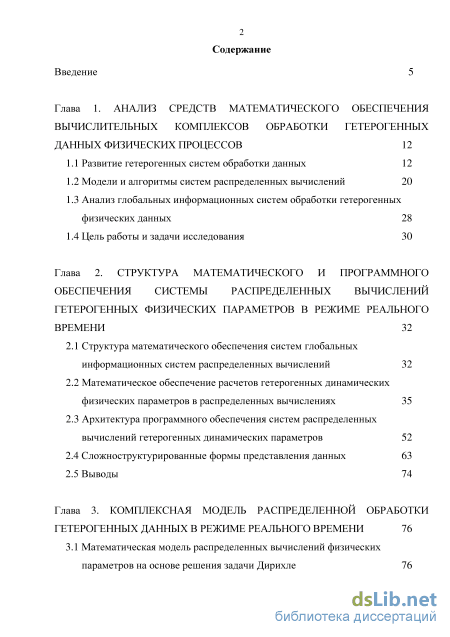 2

Содержание

Введение 5

Глава 1. АНАЛИЗ СРЕДСТВ МАТЕМАТИЧЕСКОГО ОБЕСПЕЧЕНИЯ ВЫЧИСЛИТЕЛЬНЫХ КОМПЛЕКСОВ ОБРАБОТКИ ГЕТЕРОГЕННЫХ ДАННЫХ ФИЗИЧЕСКИХ ПРОЦЕССОВ 12

1.1 Развитие гетерогенных систем обработки данных 12

1.2 Модели и алгоритмы систем распределенных вычислений 20

1.3 Анализ глобальных информационных систем обработки гетерогенных физических данных 28

1.4 Цель работы и задачи исследования 30

Глава 2. СТРУКТУРА МАТЕМАТИЧЕСКОГО И ПРОГРАММНОГО ОБЕСПЕЧЕНИЯ СИСТЕМЫ РАСПРЕДЕЛЕННЫХ ВЫЧИСЛЕНИЙ ГЕТЕРОГЕННЫХ ФИЗИЧЕСКИХ ПАРАМЕТРОВ В РЕЖИМЕ РЕАЛЬНОГО ВРЕМЕНИ 32

2.1 Структура математического обеспечения систем глобальных информационных систем распределенных вычислений 32

2.2 Математическое обеспечение расчетов гетерогенных динамических физических параметров в распределенных вычислениях 35

2.3 Архитектура программного обеспечения систем распределенных вычислений гетерогенных динамических параметров 52

2.4 Сложноструктурированные формы представления данных 63

2.5 Выводы 74

Глава 3. КОМПЛЕКСНАЯ МОДЕЛЬ РАСПРЕДЕЛЕННОЙ ОБРАБОТКИ ГЕТЕРОГЕННЫХ ДАННЫХ В РЕЖИМЕ РЕАЛЬНОГО ВРЕМЕНИ 76

3.1 Математическая модель распределенных вычислений физических параметров на основе решения задачи Дирихле 76

dsLib.net
библиотека диссертаций